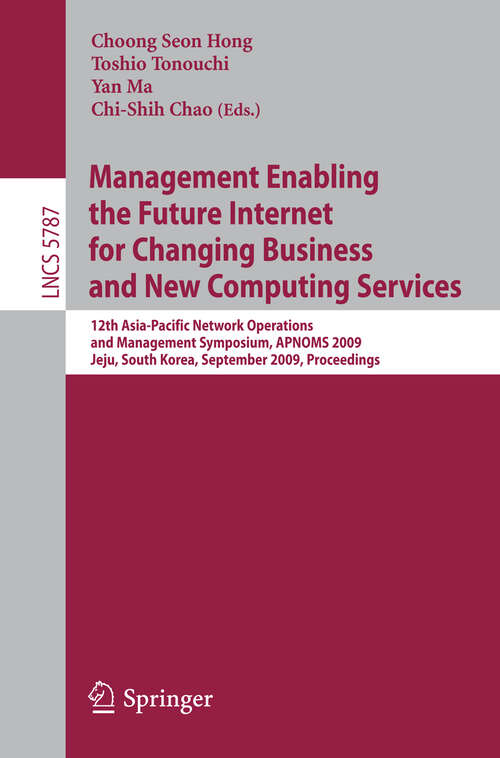 LNCS 5787

Choong Seon Hong
Toshio Tonouchi
Yan Ma
Chi-Shih Chao (Eds.)

Management Enabling the Future Internet for Changing Business and New Computing Services

12th Asia-Pacific Network Operations and Management Symposium, APNOMS 2009
Jeju, South Korea, September 2009, Proceedings

Springer